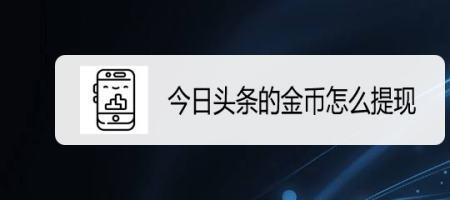 今日头条的金币怎么提现